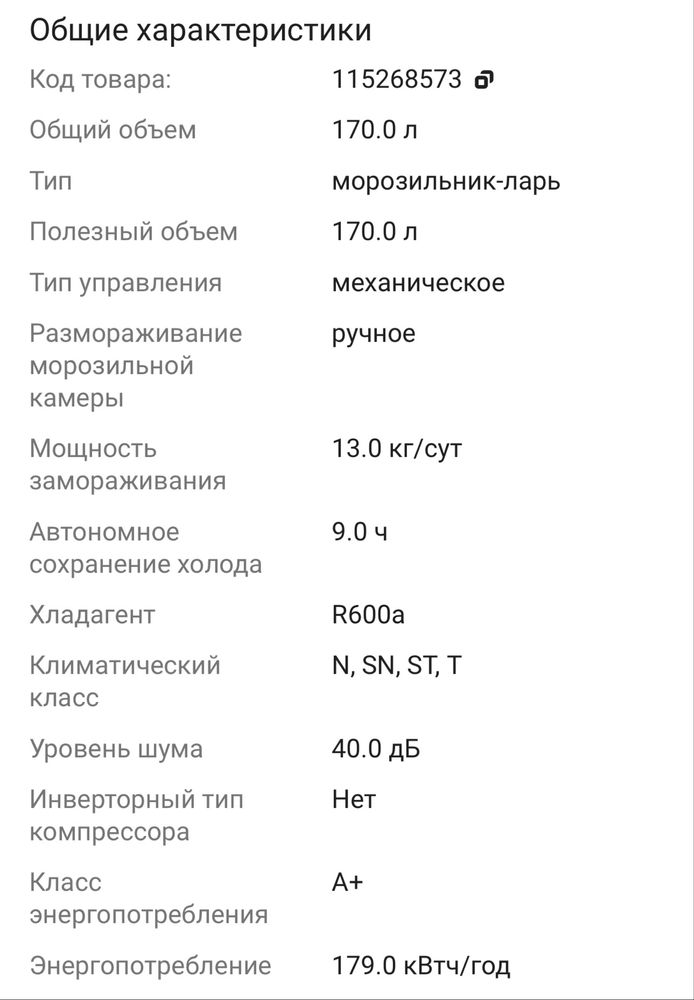 Общие характеристики

| Код товара: | 115268573 |
|---|---|
| Общий объем | 170.0 л |
| Тип | морозильник-ларь |
| Полезный объем | 170.0 л |
| Тип управления | механическое |
| Размораживание морозильной камеры | ручное |
| Мощность замораживания | 13.0 кг/сут |
| Автономное сохранение холода | 9.0 ч |
| Хладагент | R600a |
| Климатический класс | N, SN, ST, T |
| Уровень шума | 40.0 дБ |
| Инверторный тип компрессора | Нет |
| Класс энергопотребления | A+ |
| Энергопотребление | 179.0 кВтч/год |